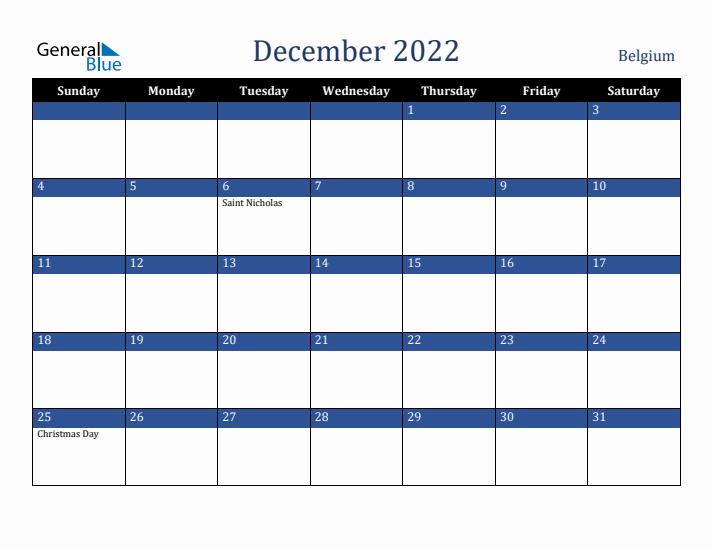 General Blue

December 2022

Belgium

| Sunday | Monday | Tuesday | Wednesday | Thursday | Friday | Saturday |
|---|---|---|---|---|---|---|
| | | | | 1 | 2 | 3 |
| 4 | 5 | 6 Saint Nicholas | 7 | 8 | 9 | 10 |
| 11 | 12 | 13 | 14 | 15 | 16 | 17 |
| 18 | 19 | 20 | 21 | 22 | 23 | 24 |
| 25 Christmas Day | 26 | 27 | 28 | 29 | 30 | 31 |